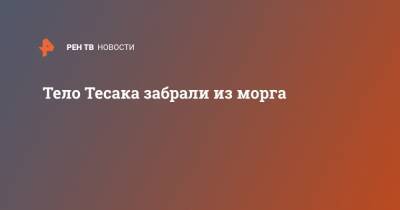 РЕН ТВ НОВОСТИ

Тело Тесака забрали из морга